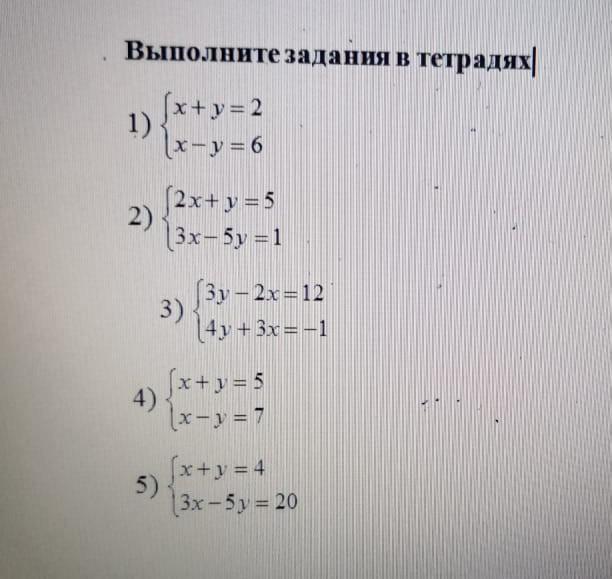 Выполните задания в тетрадях

1) $\begin{cases} x+y=2 \\ x-y=6 \end{cases}$

2) $\begin{cases} 2x+y=5 \\ 3x-5y=1 \end{cases}$

3) $\begin{cases} 3y-2x=12 \\ 4y+3x=-1 \end{cases}$

4) $\begin{cases} x+y=5 \\ x-y=7 \end{cases}$

5) $\begin{cases} x+y=4 \\ 3x-5y=20 \end{cases}$